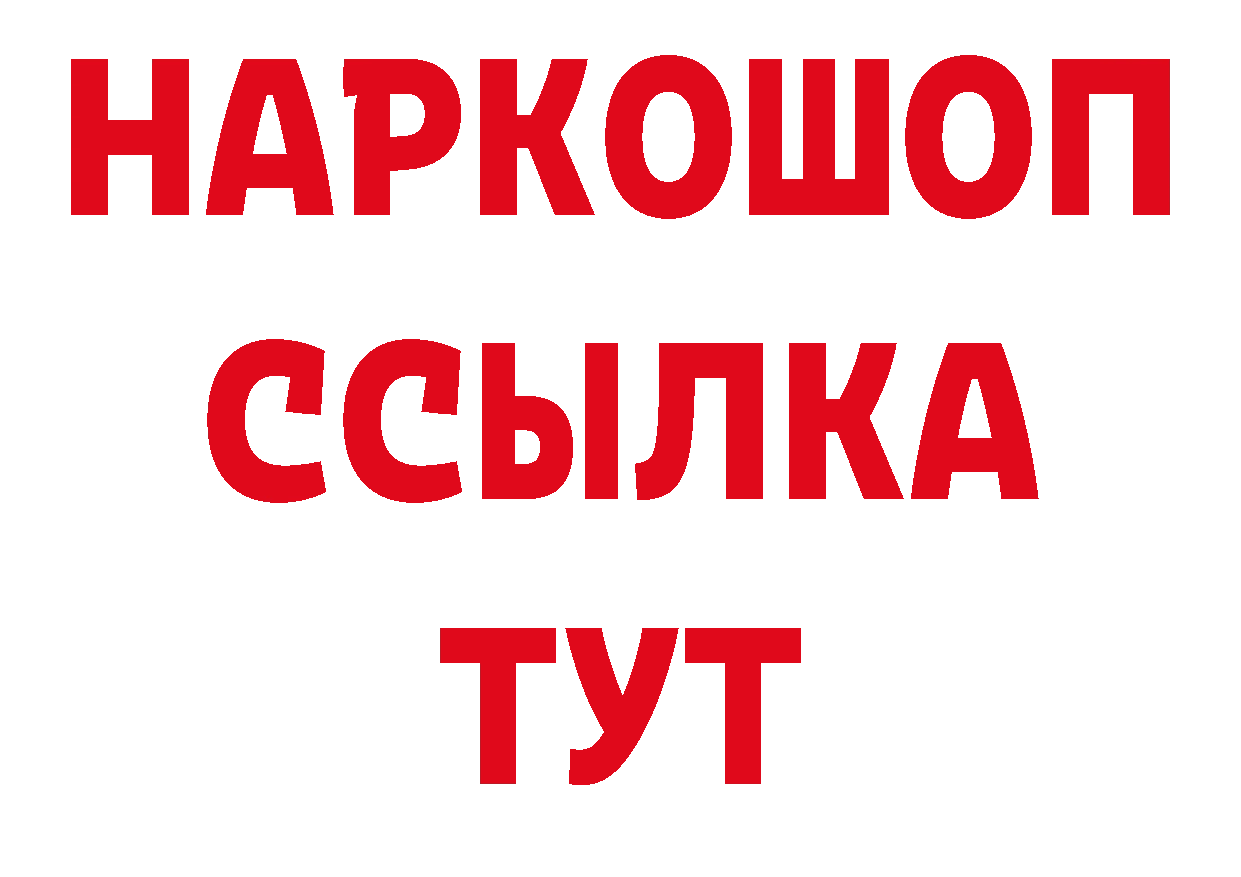 НАРКОШОП
ССЫЛКА
ТУТ